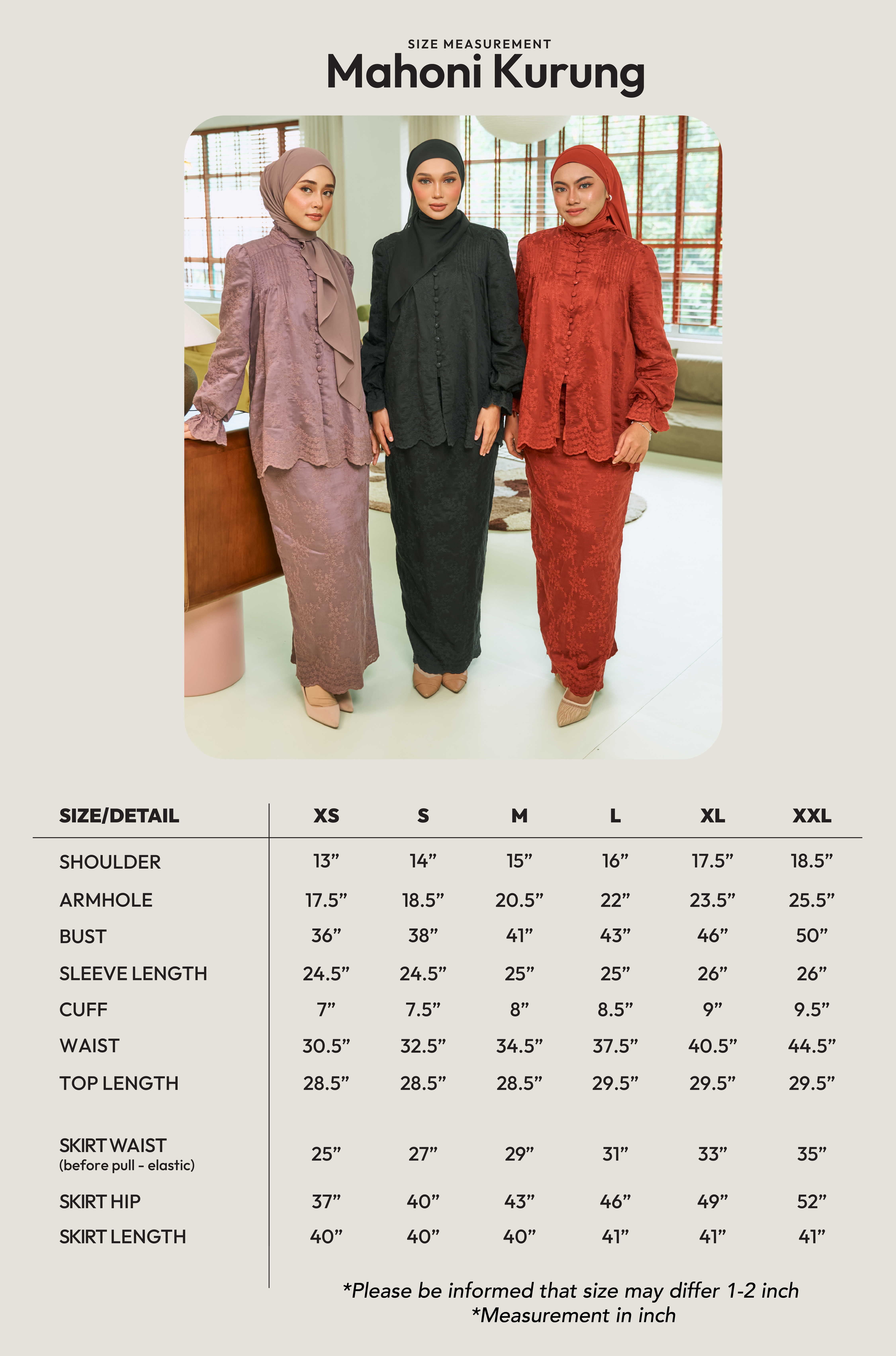 SIZE MEASUREMENT
Mahoni Kurung

| SIZE/DETAIL | XS | S | M | L | XL | XXL |
|---|---|---|---|---|---|---|
| SHOULDER | 13" | 14" | 15" | 16" | 17.5" | 18.5" |
| ARMHOLE | 17.5" | 18.5" | 20.5" | 22" | 23.5" | 25.5" |
| BUST | 36" | 38" | 41" | 43" | 46" | 50" |
| SLEEVE LENGTH | 24.5" | 24.5" | 25" | 25" | 26" | 26" |
| CUFF | 7" | 7.5" | 8" | 8.5" | 9" | 9.5" |
| WAIST | 30.5" | 32.5" | 34.5" | 37.5" | 40.5" | 44.5" |
| TOP LENGTH | 28.5" | 28.5" | 28.5" | 29.5" | 29.5" | 29.5" |
| SKIRT WAIST (before pull - elastic) | 25" | 27" | 29" | 31" | 33" | 35" |
| SKIRT HIP | 37" | 40" | 43" | 46" | 49" | 52" |
| SKIRT LENGTH | 40" | 40" | 40" | 41" | 41" | 41" |

*Please be informed that size may differ 1-2 inch
*Measurement in inch